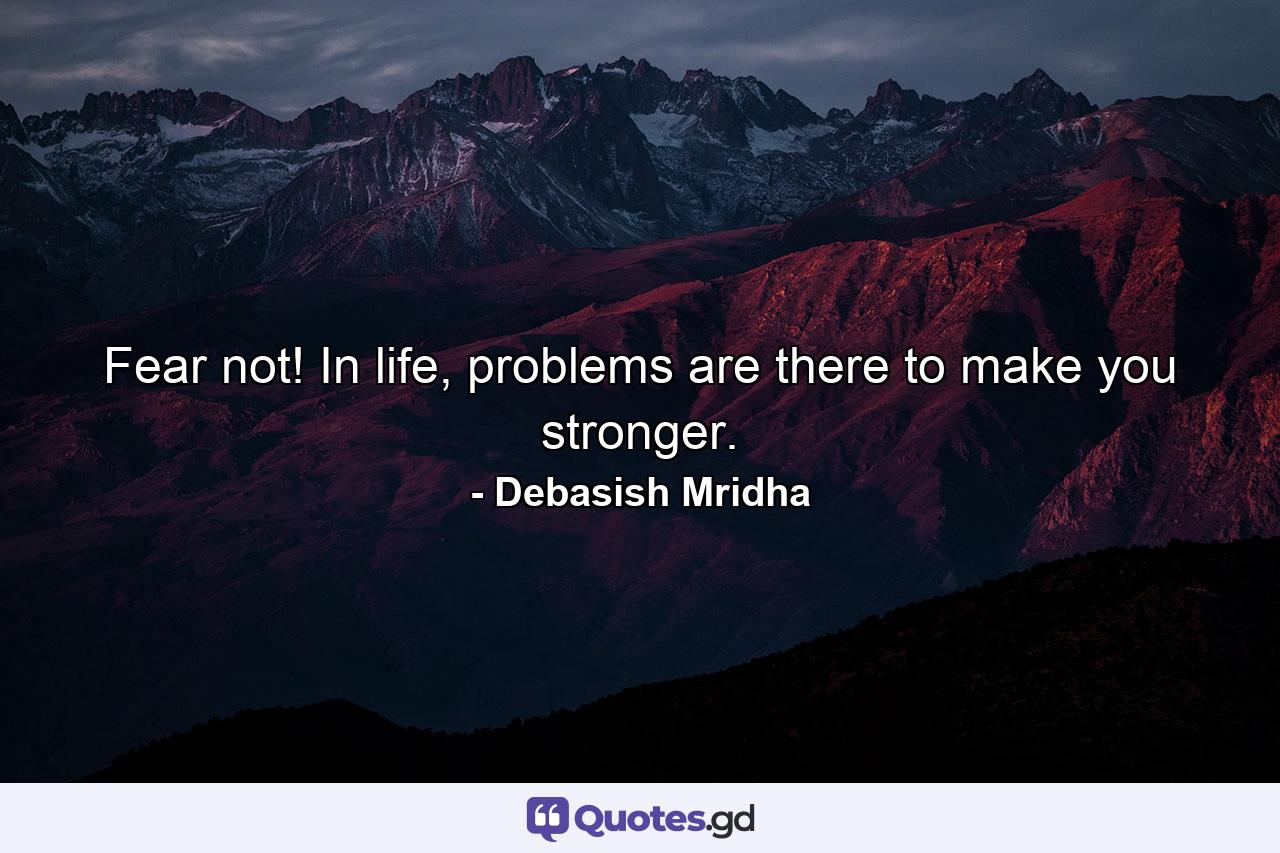 Fear not! In life, problems are there to make you stronger.

- Debasish Mridha

Quotes.gd